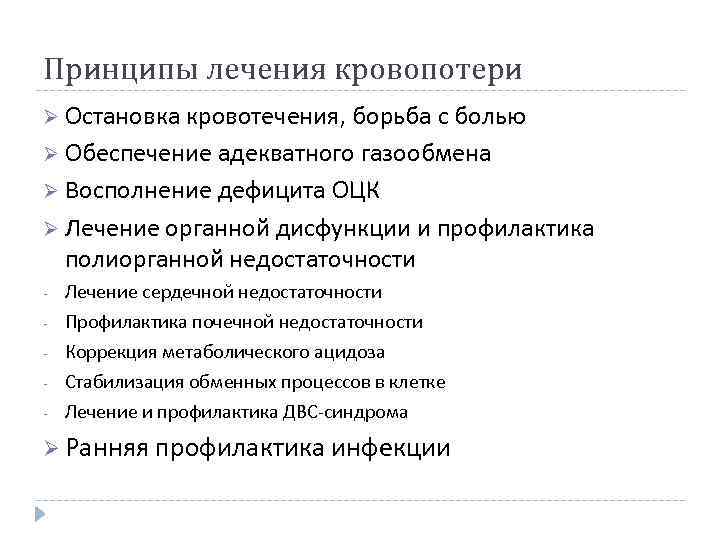 Принципы лечения кровопотери

➢ Остановка кровотечения, борьба с болью
➢ Обеспечение адекватного газообмена
➢ Восполнение дефицита ОЦК
➢ Лечение органной дисфункции и профилактика полиорганной недостаточности
- Лечение сердечной недостаточности
- Профилактика почечной недостаточности
- Коррекция метаболического ацидоза
- Стабилизация обменных процессов в клетке
- Лечение и профилактика ДВС-синдрома
➢ Ранняя профилактика инфекции